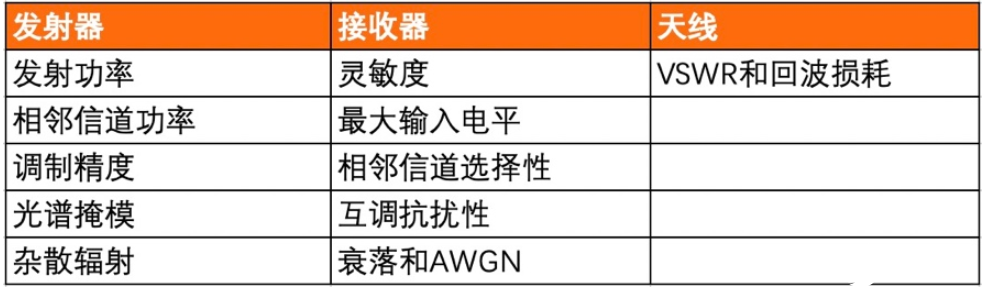 | 发射器 | 接收器 | 天线 |
|---|---|---|
| 发射功率 | 灵敏度 | VSWR和回波损耗 |
| 相邻信道功率 | 最大输入电平 | |
| 调制精度 | 相邻信道选择性 | |
| 光谱掩模 | 互调抗扰性 | |
| 杂散辐射 | 衰落和AWGN | |